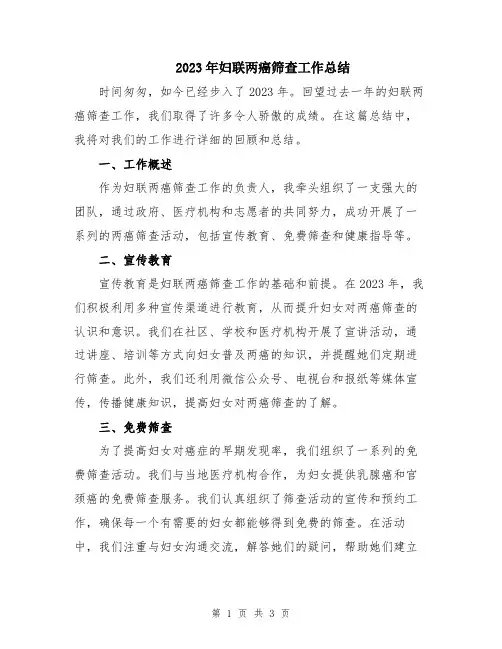 2023年妇联两癌筛查工作总结

时间匆匆，如今已经步入了2023年。回望过去一年的妇联两癌筛查工作，我们取得了许多令人骄傲的成绩。在这篇总结中，我将对我们的工作进行详细的回顾和总结。

一、工作概述

作为妇联两癌筛查工作的负责人，我牵头组织了一支强大的团队，通过政府、医疗机构和志愿者的共同努力，成功开展了一系列的两癌筛查活动，包括宣传教育、免费筛查和健康指导等。

二、宣传教育

宣传教育是妇联两癌筛查工作的基础和前提。在2023年，我们积极利用多种宣传渠道进行教育，从而提升妇女对两癌筛查的认识和意识。我们在社区、学校和医疗机构开展了宣讲活动，通过讲座、培训等方式向妇女普及两癌的知识，并提醒她们定期进行筛查。此外，我们还利用微信公众号、电视台和报纸等媒体宣传，传播健康知识，提高妇女对两癌筛查的了解。

三、免费筛查

为了提高妇女对癌症的早期发现率，我们组织了一系列的免费筛查活动。我们与当地医疗机构合作，为妇女提供乳腺癌和宫颈癌的免费筛查服务。我们认真组织了筛查活动的宣传和预约工作，确保每一个有需要的妇女都能够得到免费的筛查。在活动中，我们注重与妇女沟通交流，解答她们的疑问，帮助她们建立

第 1 页 共 3 页